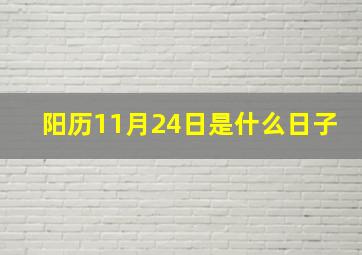 阳历11月24日是什么日子